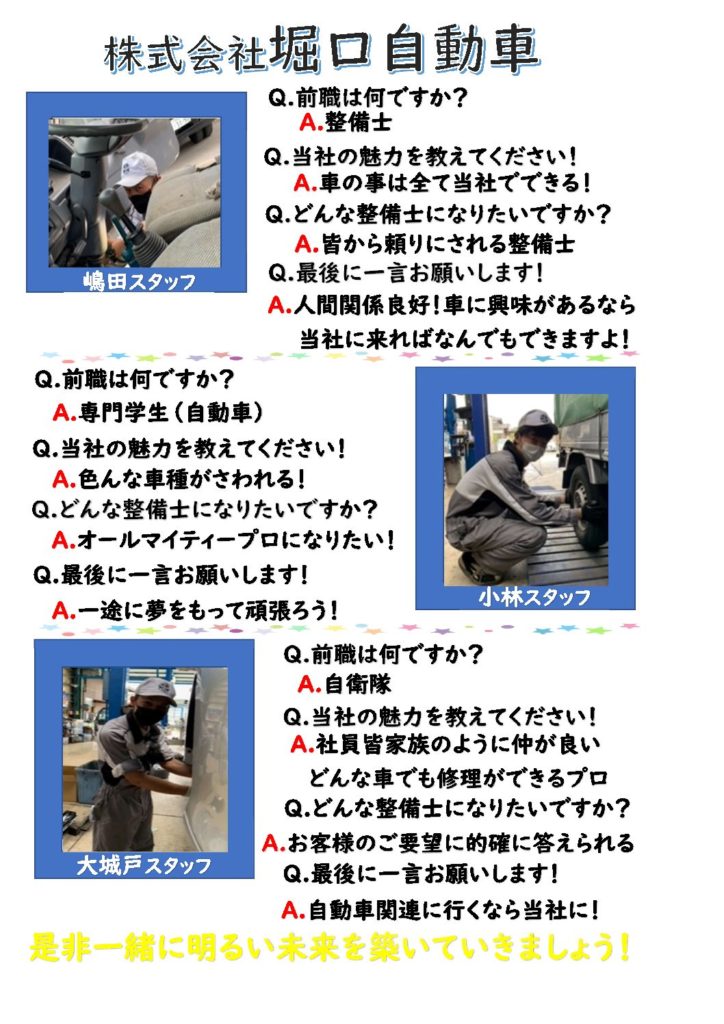 株式会社堀口自動車

嶋田スタッフ

Q.前職は何ですか？
A.整備士
Q.当社の魅力を教えてください！
A.車の事は全て当社でできる！
Q.どんな整備士になりたいですか？
A.皆から頼りにされる整備士
Q.最後に一言お願いします！
A.人間関係良好！車に興味があるなら当社に来ればなんでもできますよ！

Q.前職は何ですか？
A.専門学生（自動車）
Q.当社の魅力を教えてください！
A.色んな車種がさわれる！
Q.どんな整備士になりたいですか？
A.オールマイティープロになりたい！
Q.最後に一言お願いします！
A.一途に夢をもって頑張ろう！

小林スタッフ

大城戸スタッフ

Q.前職は何ですか？
A.自衛隊
Q.当社の魅力を教えてください！
A.社員皆家族のように仲が良い
どんな車でも修理ができるプロ
Q.どんな整備士になりたいですか？
A.お客様のご要望に的確に答えられる
Q.最後に一言お願いします！
A.自動車関連に行くなら当社に！

是非一緒に明るい未来を築いていきましょう！